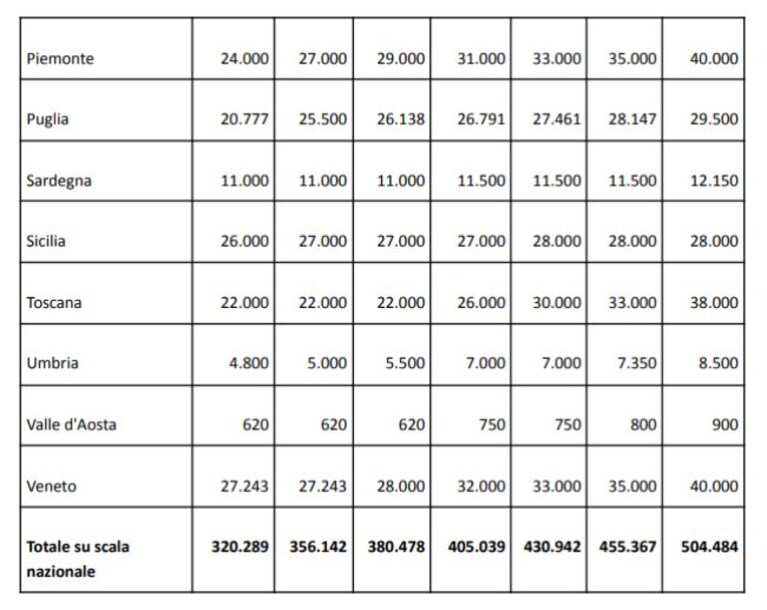 | Piemonte | 24.000 | 27.000 | 29.000 | 31.000 | 33.000 | 35.000 | 40.000 |
|---|---|---|---|---|---|---|---|
| Puglia | 20.777 | 25.500 | 26.138 | 26.791 | 27.461 | 28.147 | 29.500 |
| Sardegna | 11.000 | 11.000 | 11.000 | 11.500 | 11.500 | 11.500 | 12.150 |
| Sicilia | 26.000 | 27.000 | 27.000 | 27.000 | 28.000 | 28.000 | 28.000 |
| Toscana | 22.000 | 22.000 | 22.000 | 26.000 | 30.000 | 33.000 | 38.000 |
| Umbria | 4.800 | 5.000 | 5.500 | 7.000 | 7.000 | 7.350 | 8.500 |
| Valle d'Aosta | 620 | 620 | 620 | 750 | 750 | 800 | 900 |
| Veneto | 27.243 | 27.243 | 28.000 | 32.000 | 33.000 | 35.000 | 40.000 |
| Totale su scala nazionale | 320.289 | 356.142 | 380.478 | 405.039 | 430.942 | 455.367 | 504.484 |